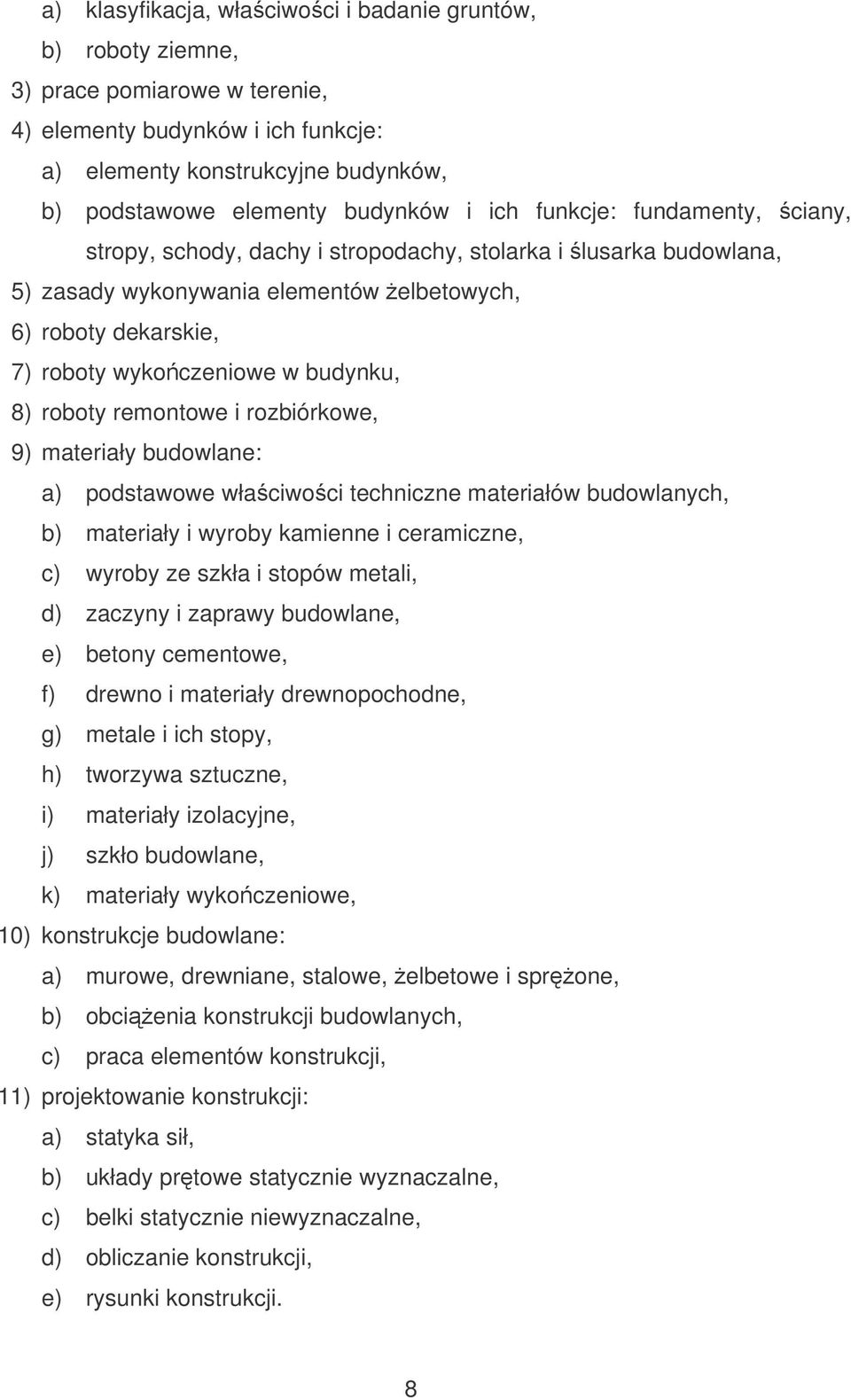 a) klasyfikacja, właściwości i badanie gruntów,
b) roboty ziemne,
3) prace pomiarowe w terenie,
4) elementy budynków i ich funkcje:
a) elementy konstrukcyjne budynków,
b) podstawowe elementy budynków i ich funkcje: fundamenty, ściany, stropy, schody, dachy i stropodachy, stolarka i ślusarka budowlana,
5) zasady wykonywania elementów żelbetowych,
6) roboty dekarskie,
7) roboty wykończeniowe w budynku,
8) roboty remontowe i rozbiórkowe,
9) materiały budowlane:
a) podstawowe właściwości techniczne materiałów budowlanych,
b) materiały i wyroby kamienne i ceramiczne,
c) wyroby ze szkła i stopów metali,
d) zaczyny i zaprawy budowlane,
e) betony cementowe,
f) drewno i materiały drewnopochodne,
g) metale i ich stopy,
h) tworzywa sztuczne,
i) materiały izolacyjne,
j) szkło budowlane,
k) materiały wykończeniowe,
10) konstrukcje budowlane:
a) murowe, drewniane, stalowe, żelbetowe i sprężone,
b) obciążenia konstrukcji budowlanych,
c) praca elementów konstrukcji,
11) projektowanie konstrukcji:
a) statyka sił,
b) układy prętowe statycznie wyznaczalne,
c) belki statycznie niewyznaczalne,
d) obliczanie konstrukcji,
e) rysunki konstrukcji.

8